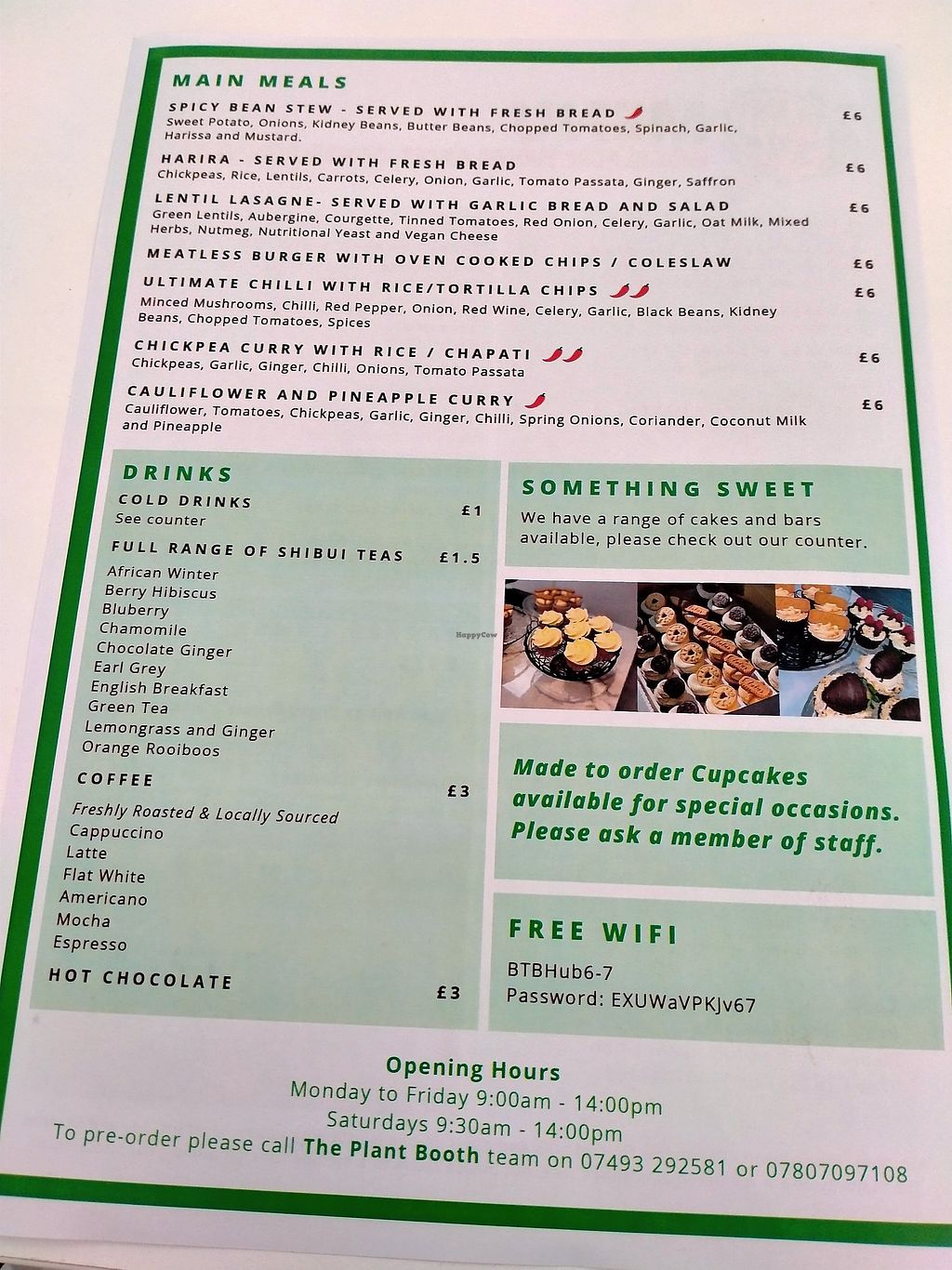 MAIN MEALS

SPICY BEAN STEW - SERVED WITH FRESH BREAD £6
Sweet Potato, Onions, Kidney Beans, Butter Beans, Chopped Tomatoes, Spinach, Garlic, Harissa and Mustard.

HARIRA - SERVED WITH FRESH BREAD £6
Chickpeas, Rice, Lentils, Carrots, Celery, Onion, Garlic, Tomato Passata, Ginger, Saffron

LENTIL LASAGNE- SERVED WITH GARLIC BREAD AND SALAD £6
Green Lentils, Aubergine, Courgette, Tinned Tomatoes, Red Onion, Celery, Garlic, Oat Milk, Mixed Herbs, Nutmeg, Nutritional Yeast and Vegan Cheese

MEATLESS BURGER WITH OVEN COOKED CHIPS / COLESLAW £6

ULTIMATE CHILLI WITH RICE/TORTILLA CHIPS £6
Minced Mushrooms, Chilli, Red Pepper, Onion, Red Wine, Celery, Garlic, Black Beans, Kidney Beans, Chopped Tomatoes, Spices

CHICKPEA CURRY WITH RICE / CHAPATI £6
Chickpeas, Garlic, Ginger, Chilli, Onions, Tomato Passata

CAULIFLOWER AND PINEAPPLE CURRY £6
Cauliflower, Tomatoes, Chickpeas, Garlic, Ginger, Chilli, Spring Onions, Coriander, Coconut Milk and Pineapple

DRINKS
COLD DRINKS £1
See counter
FULL RANGE OF SHIBUI TEAS £1.5
African Winter
Berry Hibiscus
Bluberry
Chamomile
Chocolate Ginger
Earl Grey
English Breakfast
Green Tea
Lemongrass and Ginger
Orange Rooiboos
COFFEE £3
Freshly Roasted & Locally Sourced
Cappuccino
Latte
Flat White
Americano
Mocha
Espresso
HOT CHOCOLATE £3

SOMETHING SWEET
We have a range of cakes and bars available, please check out our counter.

Made to order Cupcakes available for special occasions. Please ask a member of staff.

FREE WIFI
BTBHub6-7
Password: EXUWaVPKJv67

Opening Hours
Monday to Friday 9:00am - 14:00pm
Saturdays 9:30am - 14:00pm
To pre-order please call The Plant Booth team on 07493 292581 or 07807097108

HappyCow